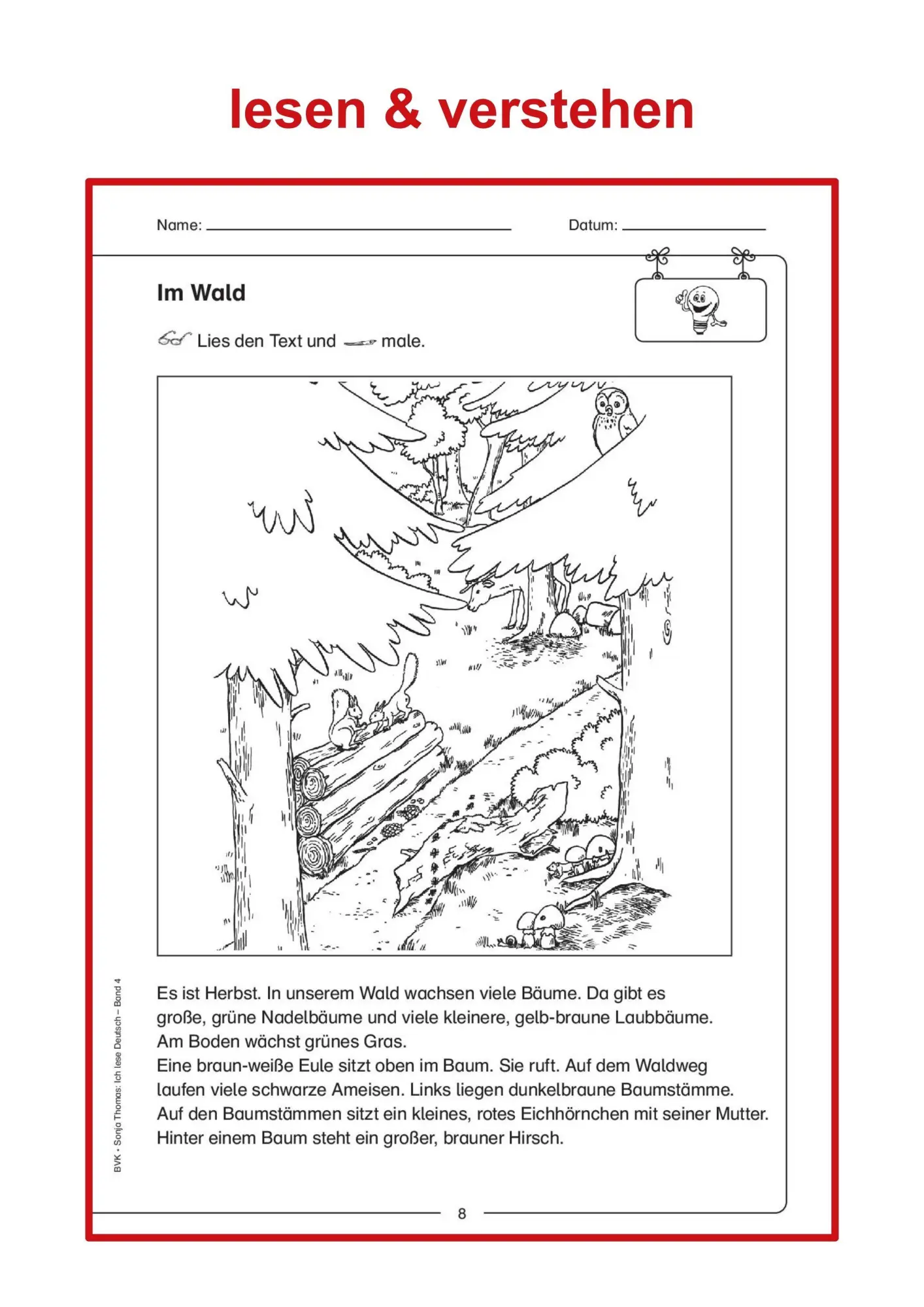 lesen & verstehen

Name: ____ Datum: ____

Im Wald

Lies den Text und male.

Es ist Herbst. In unserem Wald wachsen viele Bäume. Da gibt es große, grüne Nadelbäume und viele kleinere, gelb-braune Laubbäume. Am Boden wächst grünes Gras.
Eine braun-weiße Eule sitzt oben im Baum. Sie ruft. Auf dem Waldweg laufen viele schwarze Ameisen. Links liegen dunkelbraune Baumstämme. Auf den Baumstämmen sitzt ein kleines, rotes Eichhörnchen mit seiner Mutter. Hinter einem Baum steht ein großer, brauner Hirsch.

BVK • Sonja Thomas: Ich lese Deutsch – Band 4

8